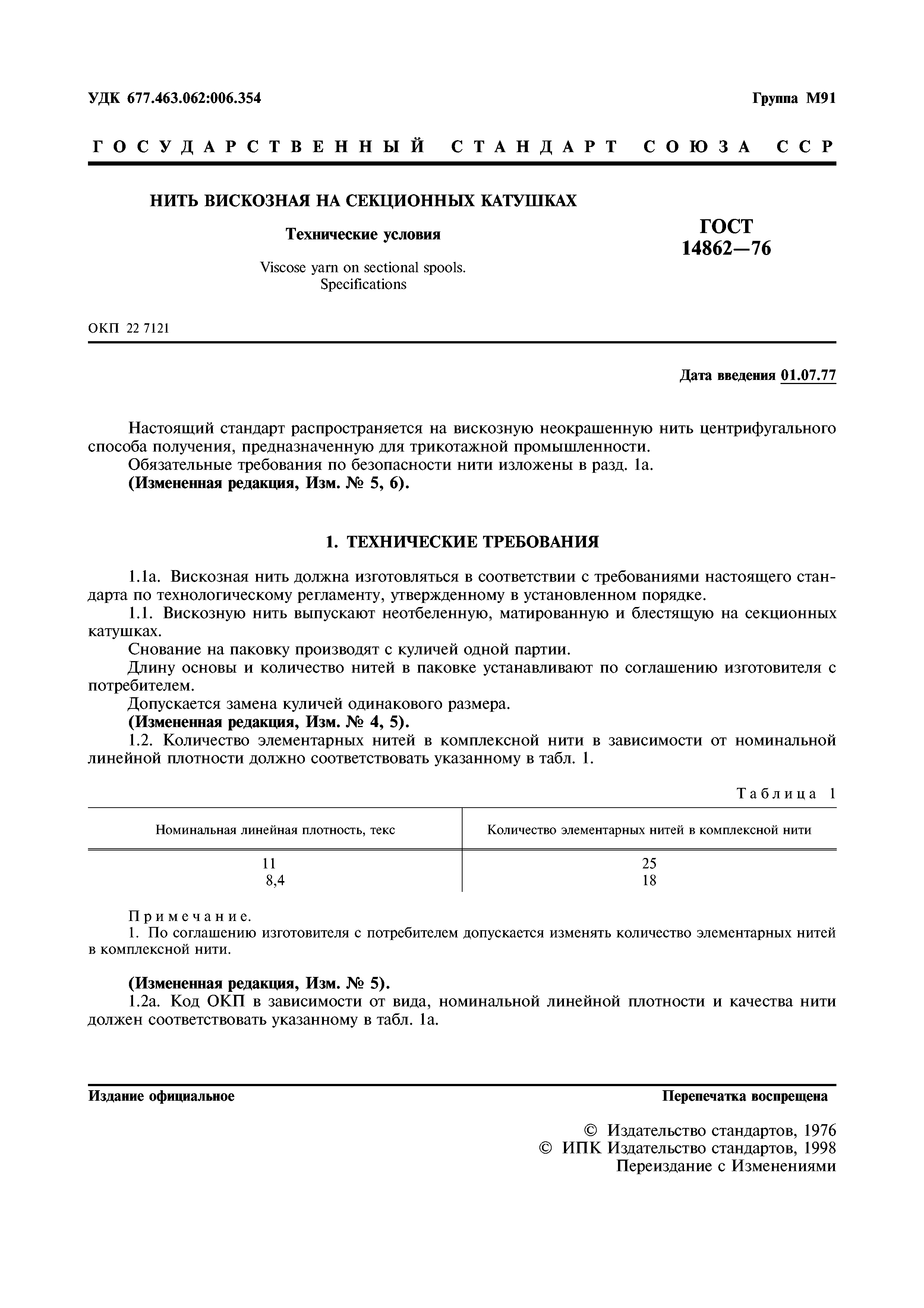 УДК 677.463.062:006.354 Группа М91

ГОСУДАРСТВЕННЫЙ СТАНДАРТ СОЮЗА ССР

НИТЬ ВИСКОЗНАЯ НА СЕКЦИОННЫХ КАТУШКАХ

Технические условия

Viscose yarn on sectional spools. Specifications

ГОСТ 14862—76

ОКП 22 7121

Дата введения 01.07.77

Настоящий стандарт распространяется на вискозную неокрашенную нить центрифугального способа получения, предназначенную для трикотажной промышленности.

Обязательные требования по безопасности нити изложены в разд. 1а.

(Измененная редакция, Изм. № 5, 6).

1. ТЕХНИЧЕСКИЕ ТРЕБОВАНИЯ

1.1а. Вискозная нить должна изготовляться в соответствии с требованиями настоящего стандарта по технологическому регламенту, утвержденному в установленном порядке.

1.1. Вискозную нить выпускают неотбеленную, матированную и блестящую на секционных катушках.

Снование на паковку производят с куличей одной партии.

Длину основы и количество нитей в паковке устанавливают по соглашению изготовителя с потребителем.

Допускается замена куличей одинакового размера.

(Измененная редакция, Изм. № 4, 5).

1.2. Количество элементарных нитей в комплексной нити в зависимости от номинальной линейной плотности должно соответствовать указанному в табл. 1.

Таблица 1

| Номинальная линейная плотность, текс | Количество элементарных нитей в комплексной нити |
|---|---|
| 11 | 25 |
| 8,4 | 18 |

Примечание.

1. По соглашению изготовителя с потребителем допускается изменять количество элементарных нитей в комплексной нити.

(Измененная редакция, Изм. № 5).

1.2а. Код ОКП в зависимости от вида, номинальной линейной плотности и качества нити должен соответствовать указанному в табл. 1а.

Издание официальное Перепечатка воспрещена

© Издательство стандартов, 1976
© ИПК Издательство стандартов, 1998
Переиздание с Изменениями